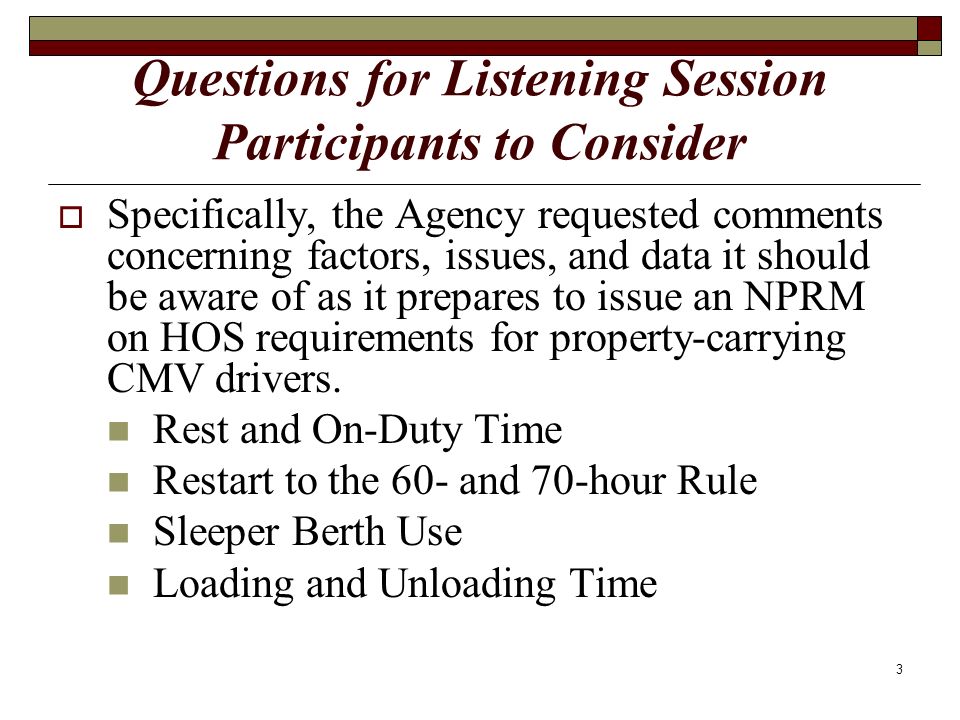 Questions for Listening Session Participants to Consider

Specifically, the Agency requested comments concerning factors, issues, and data it should be aware of as it prepares to issue an NPRM on HOS requirements for property-carrying CMV drivers.

Rest and On-Duty Time

Restart to the 60- and 70-hour Rule

Sleeper Berth Use

Loading and Unloading Time

3